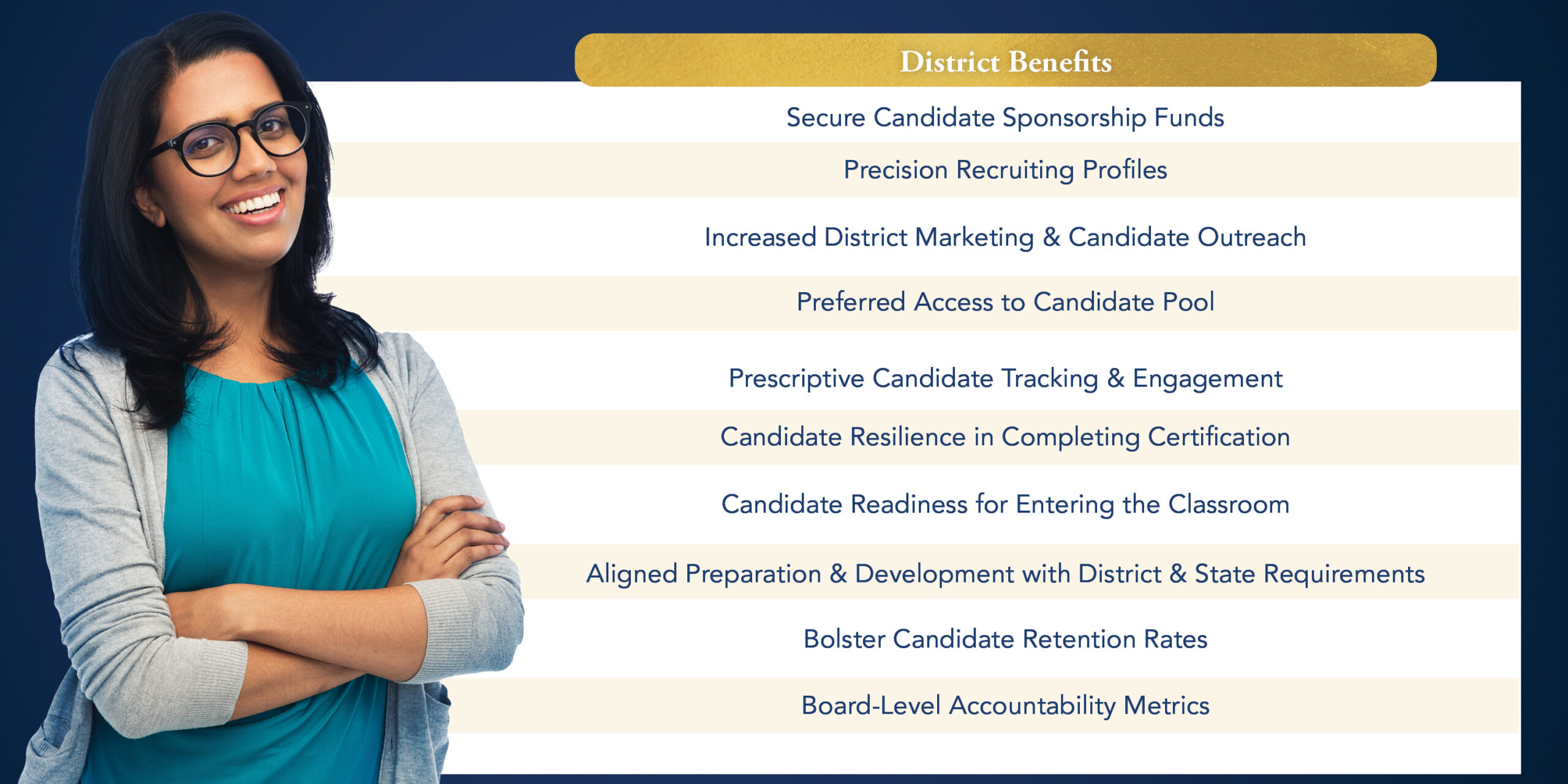 District Benefits

Secure Candidate Sponsorship Funds

Precision Recruiting Profiles

Increased District Marketing & Candidate Outreach

Preferred Access to Candidate Pool

Prescriptive Candidate Tracking & Engagement

Candidate Resilience in Completing Certification

Candidate Readiness for Entering the Classroom

Aligned Preparation & Development with District & State Requirements

Bolster Candidate Retention Rates

Board-Level Accountability Metrics